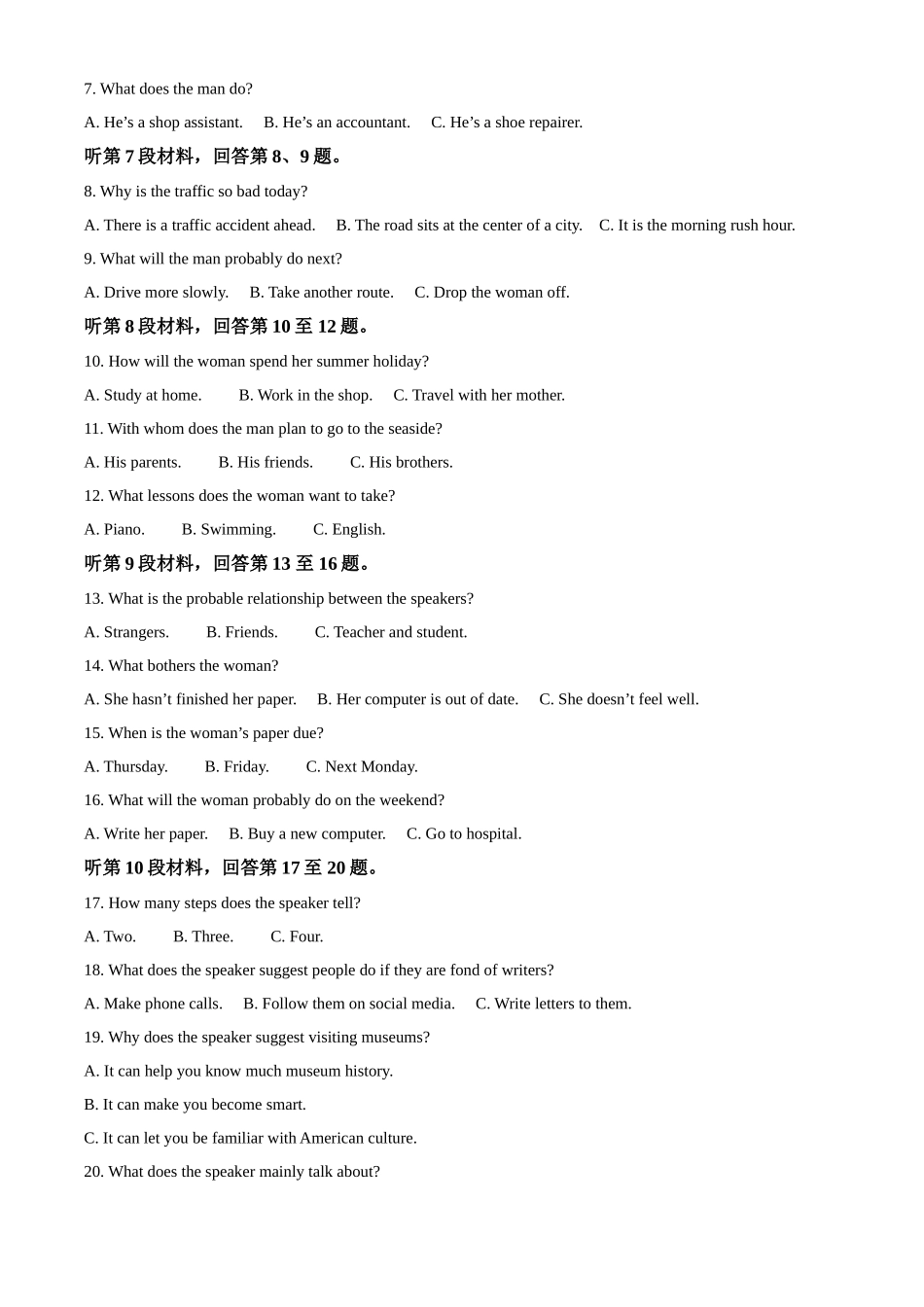 7. What does the man do?

A. He’s a shop assistant.　B. He’s an accountant.　C. He’s a shoe repairer.

听第 7 段材料，回答第 8、9 题。

8. Why is the traffic so bad today?

A. There is a traffic accident ahead.　B. The road sits at the center of a city.　C. It is the morning rush hour.

9. What will the man probably do next?

A. Drive more slowly.　B. Take another route.　C. Drop the woman off.

听第 8 段材料，回答第 10 至 12 题。

10. How will the woman spend her summer holiday?

A. Study at home.　B. Work in the shop.　C. Travel with her mother.

11. With whom does the man plan to go to the seaside?

A. His parents.　B. His friends.　C. His brothers.

12. What lessons does the woman want to take?

A. Piano.　B. Swimming.　C. English.

听第 9 段材料，回答第 13 至 16 题。

13. What is the probable relationship between the speakers?

A. Strangers.　B. Friends.　C. Teacher and student.

14. What bothers the woman?

A. She hasn’t finished her paper.　B. Her computer is out of date.　C. She doesn’t feel well.

15. When is the woman’s paper due?

A. Thursday.　B. Friday.　C. Next Monday.

16. What will the woman probably do on the weekend?

A. Write her paper.　B. Buy a new computer.　C. Go to hospital.

听第 10 段材料，回答第 17 至 20 题。

17. How many steps does the speaker tell?

A. Two.　B. Three.　C. Four.

18. What does the speaker suggest people do if they are fond of writers?

A. Make phone calls.　B. Follow them on social media.　C. Write letters to them.

19. Why does the speaker suggest visiting museums?

A. It can help you know much museum history.

B. It can make you become smart.

C. It can let you be familiar with American culture.

20. What does the speaker mainly talk about?